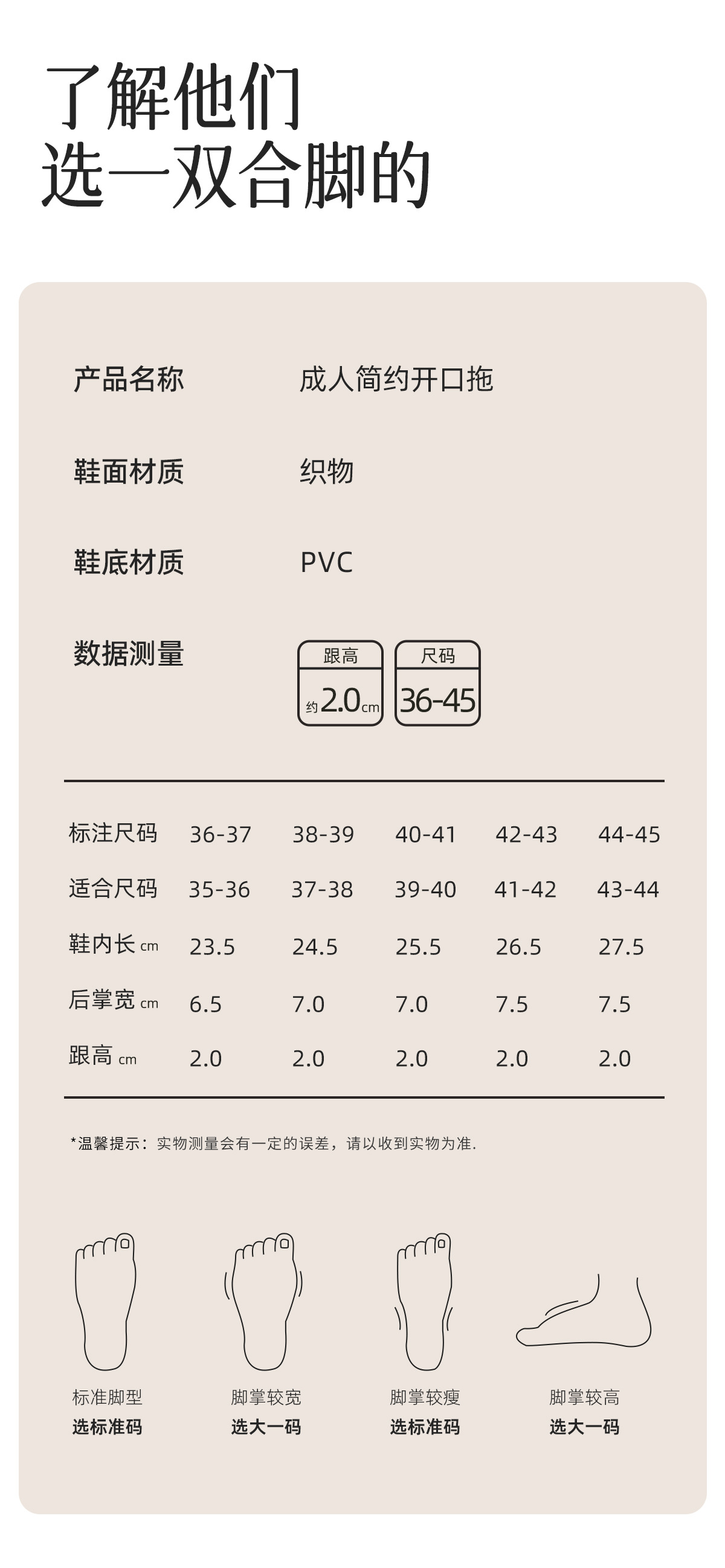 了解他们
选一双合脚的

产品名称 成人简约开口拖

鞋面材质 织物

鞋底材质 PVC

数据测量

跟高
约2.0cm

尺码
36-45

| 标注尺码 | 36-37 | 38-39 | 40-41 | 42-43 | 44-45 |
|---|---|---|---|---|---|
| 适合尺码 | 35-36 | 37-38 | 39-40 | 41-42 | 43-44 |
| 鞋内长 cm | 23.5 | 24.5 | 25.5 | 26.5 | 27.5 |
| 后掌宽 cm | 6.5 | 7.0 | 7.0 | 7.5 | 7.5 |
| 跟高 cm | 2.0 | 2.0 | 2.0 | 2.0 | 2.0 |

*温馨提示：实物测量会有一定的误差，请以收到实物为准.

标准脚型
选标准码

脚掌较宽
选大一码

脚掌较瘦
选标准码

脚掌较高
选大一码